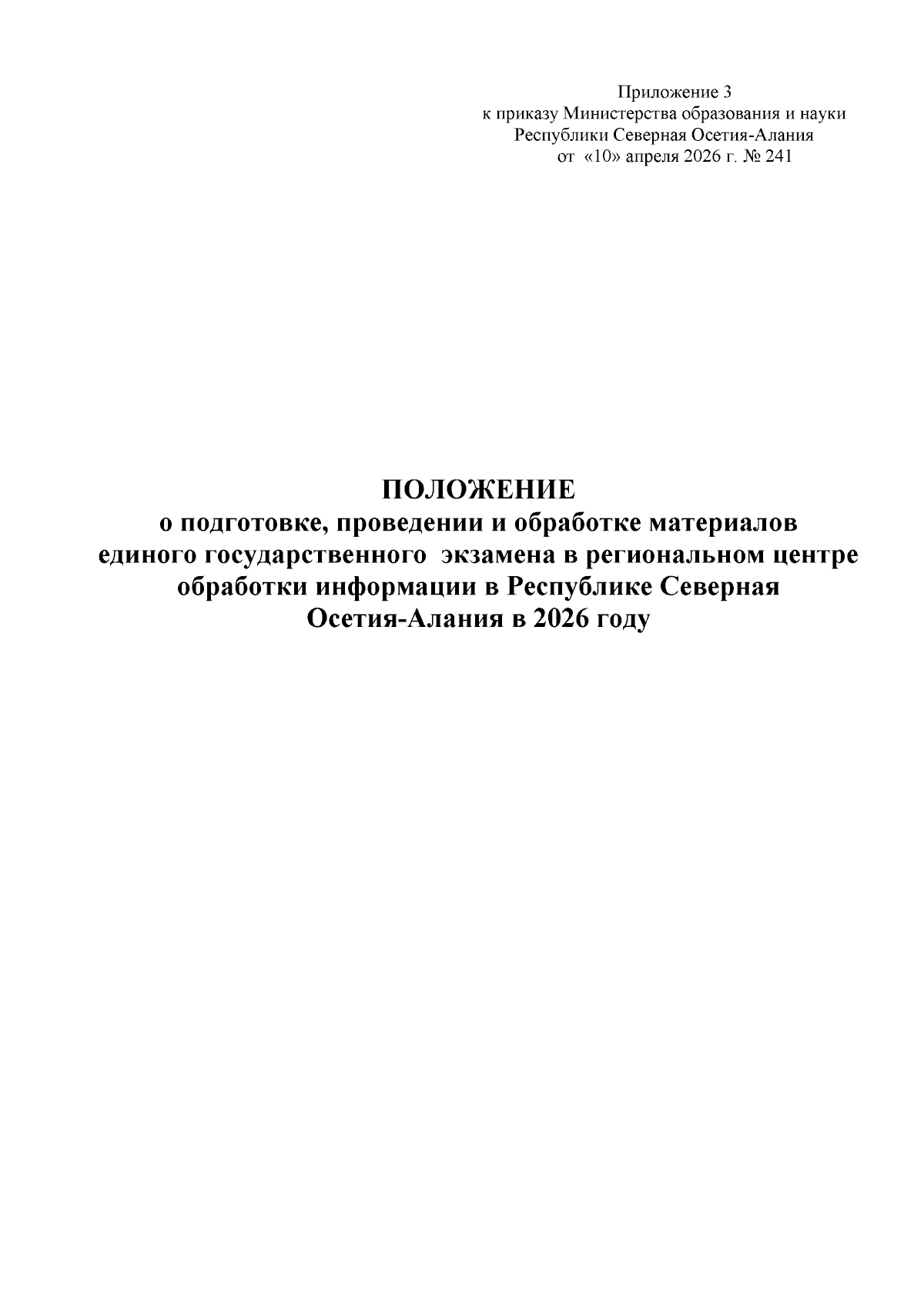 Приложение 3
к приказу Министерства образования и науки
Республики Северная Осетия-Алания
от «10» апреля 2026 г. № 241

ПОЛОЖЕНИЕ
о подготовке, проведении и обработке материалов единого государственного экзамена в региональном центре обработки информации в Республике Северная Осетия-Алания в 2026 году